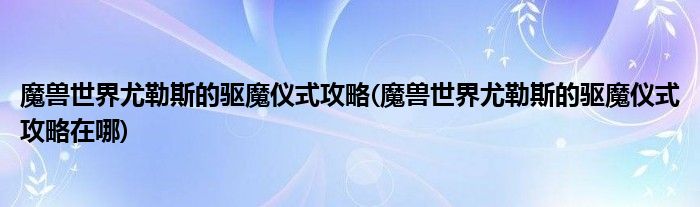 魔兽世界尤勒斯的驱魔仪式攻略(魔兽世界尤勒斯的驱魔仪式攻略在哪)